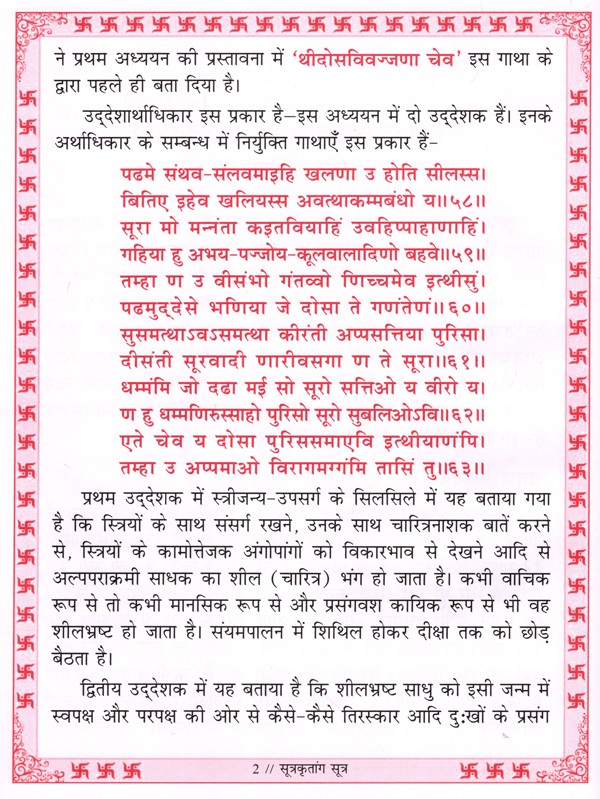 ने प्रथम अध्ययन की प्रस्तावना में 'थीदोसविवज्जणा चेव' इस गाथा के द्वारा पहले ही बता दिया है।

उद्देशार्थाधिकार इस प्रकार है–इस अध्ययन में दो उद्देशक हैं। इनके अर्थाधिकार के सम्बन्ध में निर्युक्ति गाथाएँ इस प्रकार हैं–

पढमे संथव-संलवमाइहि खलणा उ होति सीलस्स।
बितिए इहेव खलियस्स अवत्थाकम्मबंधो य॥५८॥
सूरा मो मन्नंता कइतवियाहिं उवहिप्पाहाणाहिं।
गहिया हु अभय-पज्जोय-कूलवालादिणो बहवे॥५९॥
तम्हा ण उ वीसंभो गंतव्वो णिच्चमेव इत्थीसुं।
पढमुद्देसे भणिया जे दोसा ते गणंतेणं॥६०॥
सुसमत्थाऽवऽसमत्था कीरंती अप्पसत्तिया पुरिसा।
दीसंती सूरवादी णारीवसगा ण ते सूरा॥६१॥
धम्मंमि जो दढा मई सो सूरो सत्तिओ य वीरो य।
ण हु धम्मणिरुस्साहो पुरिसो सूरो सुबलिओऽवि॥६२॥
एते चेव य दोसा पुरिससमाएवि इत्थीयाणंपि।
तम्हा उ अप्पमाओ विरागमग्गंमि तासिं तु॥६३॥

प्रथम उद्देशक में स्त्रीजन्य-उपसर्ग के सिलसिले में यह बताया गया है कि स्त्रियों के साथ संसर्ग रखने, उनके साथ चारित्रनाशक बातें करने से, स्त्रियों के कामोत्तेजक अंगोपांगों को विकारभाव से देखने आदि से अल्पपराक्रमी साधक का शील (चारित्र) भंग हो जाता है। कभी वाचिक रूप से तो कभी मानसिक रूप से और प्रसंगवश कायिक रूप से भी वह शीलभ्रष्ट हो जाता है। संयमपालन में शिथिल होकर दीक्षा तक को छोड़ बैठता है।

द्वितीय उद्देशक में यह बताया है कि शीलभ्रष्ट साधु को इसी जन्म में स्वपक्ष और परपक्ष की ओर से कैसे-कैसे तिरस्कार आदि दुःखों के प्रसंग

2 // सूत्रकृतांग सूत्र